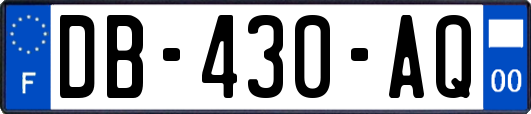 F

DB-430-AQ

00